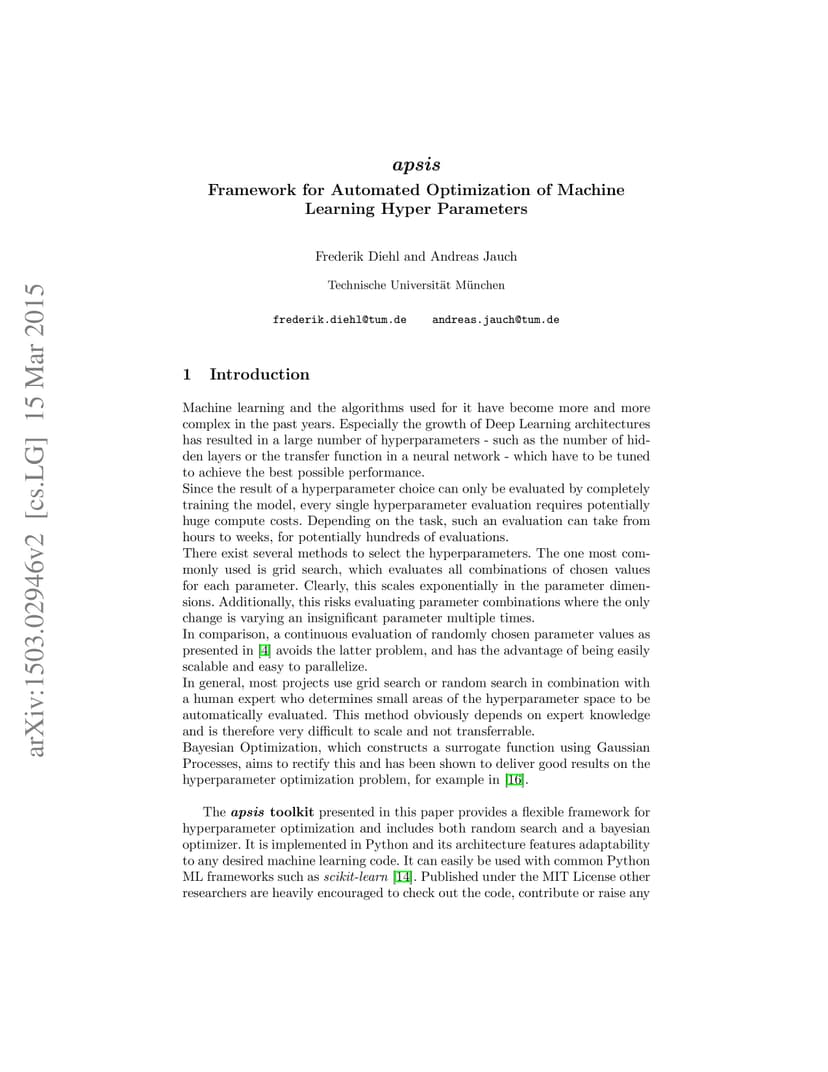 arXiv:1503.02946v2 [cs.LG] 15 Mar 2015

apsis

Framework for Automated Optimization of Machine Learning Hyper Parameters

Frederik Diehl and Andreas Jauch

Technische Universität München

frederik.diehl@tum.de andreas.jauch@tum.de

1 Introduction

Machine learning and the algorithms used for it have become more and more complex in the past years. Especially the growth of Deep Learning architectures has resulted in a large number of hyperparameters - such as the number of hidden layers or the transfer function in a neural network - which have to be tuned to achieve the best possible performance.
Since the result of a hyperparameter choice can only be evaluated by completely training the model, every single hyperparameter evaluation requires potentially huge compute costs. Depending on the task, such an evaluation can take from hours to weeks, for potentially hundreds of evaluations.
There exist several methods to select the hyperparameters. The one most commonly used is grid search, which evaluates all combinations of chosen values for each parameter. Clearly, this scales exponentially in the parameter dimensions. Additionally, this risks evaluating parameter combinations where the only change is varying an insignificant parameter multiple times.
In comparison, a continuous evaluation of randomly chosen parameter values as presented in [4] avoids the latter problem, and has the advantage of being easily scalable and easy to parallelize.
In general, most projects use grid search or random search in combination with a human expert who determines small areas of the hyperparameter space to be automatically evaluated. This method obviously depends on expert knowledge and is therefore very difficult to scale and not transferrable.
Bayesian Optimization, which constructs a surrogate function using Gaussian Processes, aims to rectify this and has been shown to deliver good results on the hyperparameter optimization problem, for example in [16].

The apsis toolkit presented in this paper provides a flexible framework for hyperparameter optimization and includes both random search and a bayesian optimizer. It is implemented in Python and its architecture features adaptability to any desired machine learning code. It can easily be used with common Python ML frameworks such as scikit-learn [14]. Published under the MIT License other researchers are heavily encouraged to check out the code, contribute or raise any